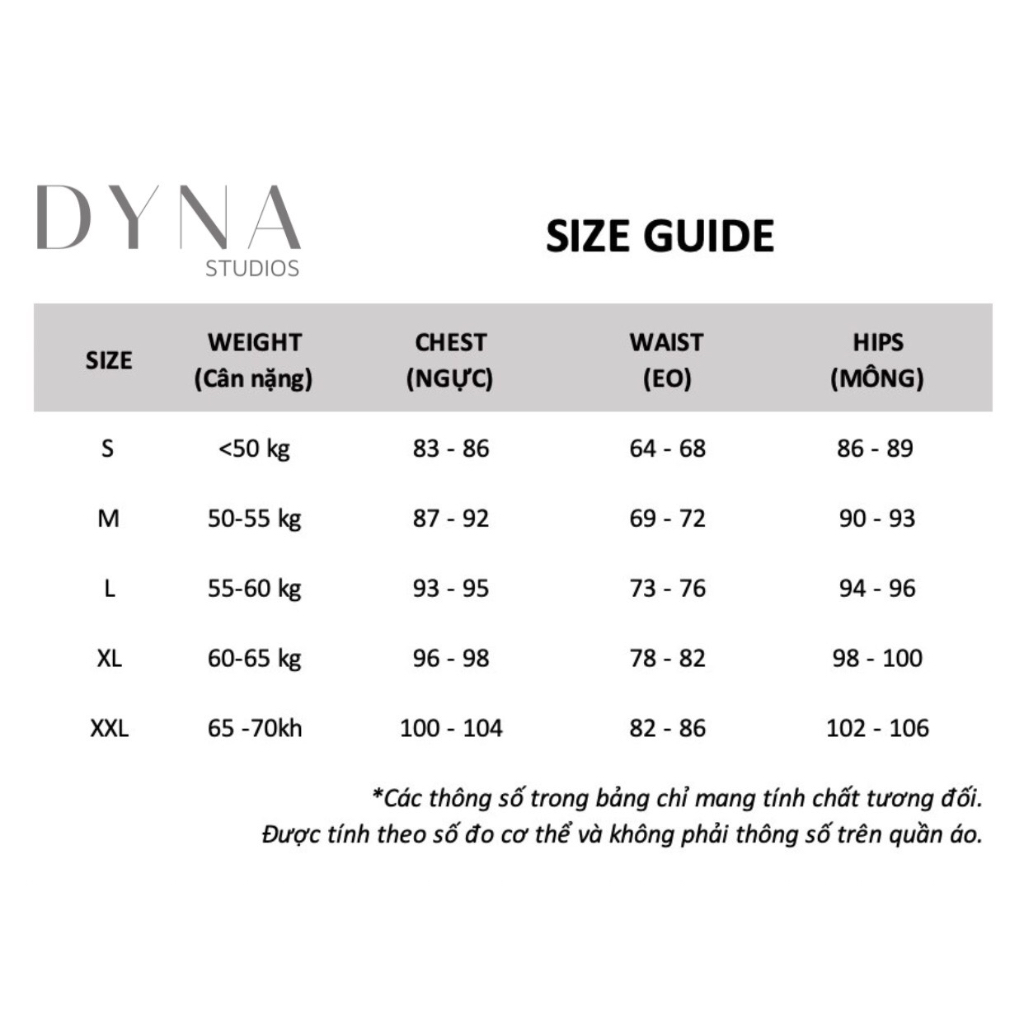 DYNA
STUDIOS

SIZE GUIDE

| SIZE | WEIGHT (Cân nặng) | CHEST (NGỰC) | WAIST (EO) | HIPS (MÔNG) |
|---|---|---|---|---|
| S | <50 kg | 83 - 86 | 64 - 68 | 86 - 89 |
| M | 50-55 kg | 87 - 92 | 69 - 72 | 90 - 93 |
| L | 55-60 kg | 93 - 95 | 73 - 76 | 94 - 96 |
| XL | 60-65 kg | 96 - 98 | 78 - 82 | 98 - 100 |
| XXL | 65 -70kh | 100 - 104 | 82 - 86 | 102 - 106 |

*Các thông số trong bảng chỉ mang tính chất tương đối. Được tính theo số đo cơ thể và không phải thông số trên quần áo.